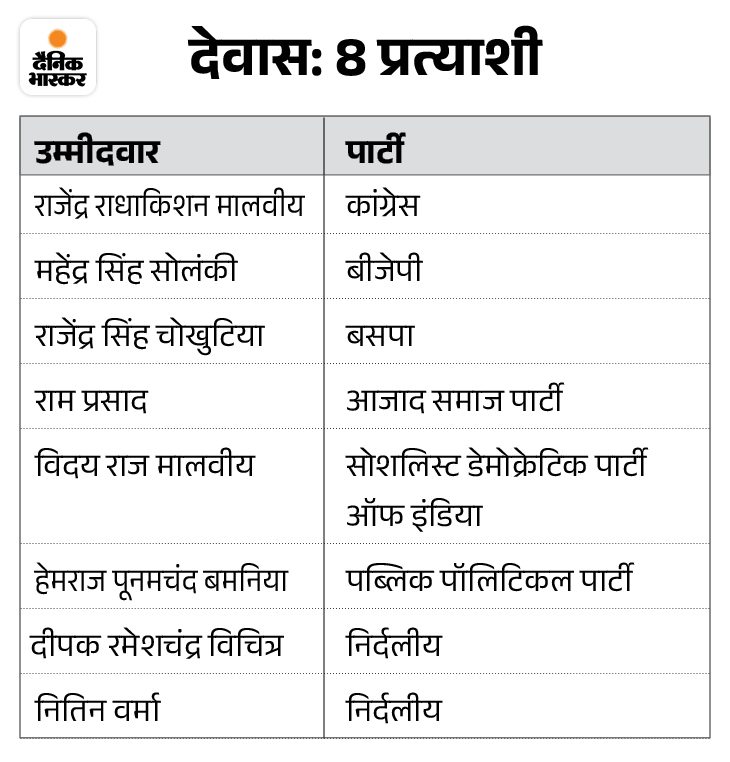 दैनिक भास्कर

देवास: 8 प्रत्याशी

| उम्मीदवार | पार्टी |
|---|---|
| राजेंद्र राधाकिशन मालवीय | कांग्रेस |
| महेंद्र सिंह सोलंकी | बीजेपी |
| राजेंद्र सिंह चोखुटिया | बसपा |
| राम प्रसाद | आजाद समाज पार्टी |
| विदय राज मालवीय | सोशलिस्ट डेमोक्रेटिक पार्टी ऑफ इंडिया |
| हेमराज पूनमचंद बमनिया | पब्लिक पॉलिटिकल पार्टी |
| दीपक रमेशचंद्र विचित्र | निर्दलीय |
| नितिन वर्मा | निर्दलीय |